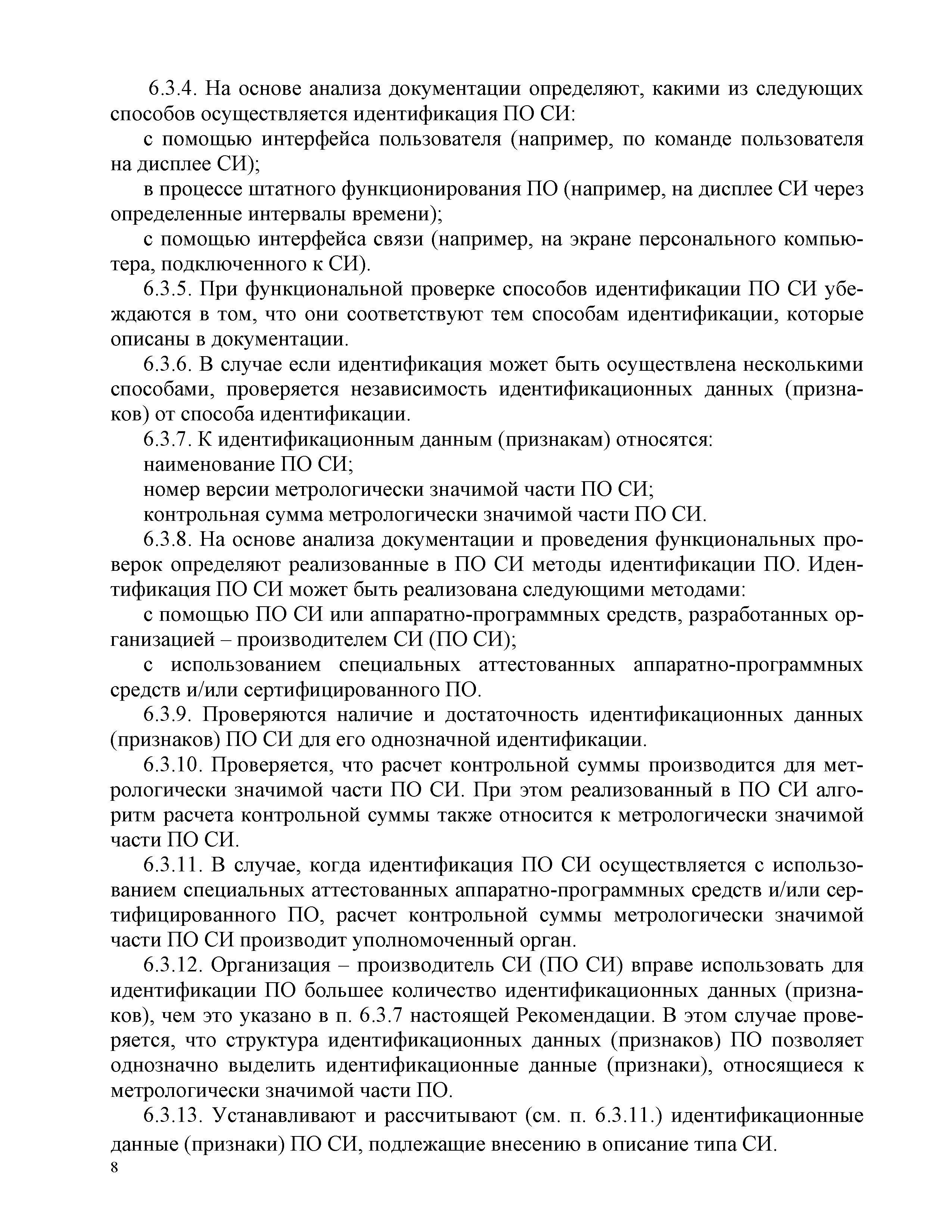 6.3.4. На основе анализа документации определяют, какими из следующих способов осуществляется идентификация ПО СИ:

с помощью интерфейса пользователя (например, по команде пользователя на дисплее СИ);

в процессе штатного функционирования ПО (например, на дисплее СИ через определенные интервалы времени);

с помощью интерфейса связи (например, на экране персонального компьютера, подключенного к СИ).

6.3.5. При функциональной проверке способов идентификации ПО СИ убеждаются в том, что они соответствуют тем способам идентификации, которые описаны в документации.

6.3.6. В случае если идентификация может быть осуществлена несколькими способами, проверяется независимость идентификационных данных (признаков) от способа идентификации.

6.3.7. К идентификационным данным (признакам) относятся:

наименование ПО СИ;

номер версии метрологически значимой части ПО СИ;

контрольная сумма метрологически значимой части ПО СИ.

6.3.8. На основе анализа документации и проведения функциональных проверок определяют реализованные в ПО СИ методы идентификации ПО. Идентификация ПО СИ может быть реализована следующими методами:

с помощью ПО СИ или аппаратно-программных средств, разработанных организацией – производителем СИ (ПО СИ);

с использованием специальных аттестованных аппаратно-программных средств и/или сертифицированного ПО.

6.3.9. Проверяются наличие и достаточность идентификационных данных (признаков) ПО СИ для его однозначной идентификации.

6.3.10. Проверяется, что расчет контрольной суммы производится для метрологически значимой части ПО СИ. При этом реализованный в ПО СИ алгоритм расчета контрольной суммы также относится к метрологически значимой части ПО СИ.

6.3.11. В случае, когда идентификация ПО СИ осуществляется с использованием специальных аттестованных аппаратно-программных средств и/или сертифицированного ПО, расчет контрольной суммы метрологически значимой части ПО СИ производит уполномоченный орган.

6.3.12. Организация – производитель СИ (ПО СИ) вправе использовать для идентификации ПО большее количество идентификационных данных (признаков), чем это указано в п. 6.3.7 настоящей Рекомендации. В этом случае проверяется, что структура идентификационных данных (признаков) ПО позволяет однозначно выделить идентификационные данные (признаки), относящиеся к метрологически значимой части ПО.

6.3.13. Устанавливают и рассчитывают (см. п. 6.3.11.) идентификационные данные (признаки) ПО СИ, подлежащие внесению в описание типа СИ.

8